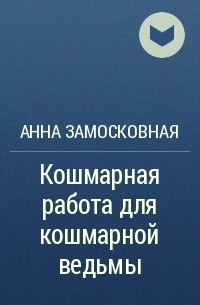 АННА ЗАМОСКОВНАЯ

Кошмарная работа для кошмарной ведьмы